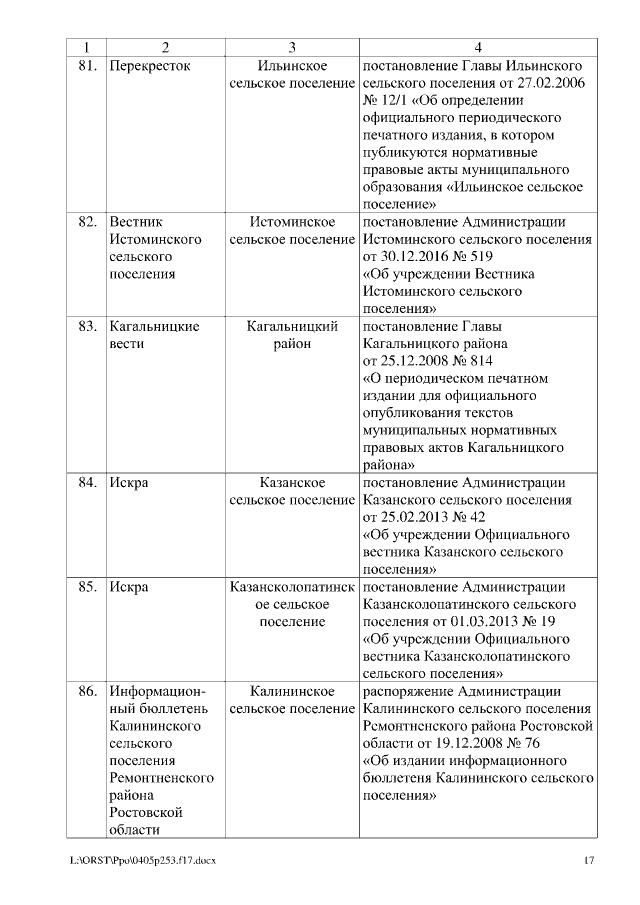 | 1 | 2 | 3 | 4 |
|---|---|---|---|
| 81. | Перекресток | Ильинское сельское поселение | постановление Главы Ильинского сельского поселения от 27.02.2006 № 12/1 «Об определении официального периодического печатного издания, в котором публикуются нормативные правовые акты муниципального образования «Ильинское сельское поселение» |
| 82. | Вестник Истоминского сельского поселения | Истоминское сельское поселение | постановление Администрации Истоминского сельского поселения от 30.12.2016 № 519 «Об учреждении Вестника Истоминского сельского поселения» |
| 83. | Кагальницкие вести | Кагальницкий район | постановление Главы Кагальницкого района от 25.12.2008 № 814 «О периодическом печатном издании для официального опубликования текстов муниципальных нормативных правовых актов Кагальницкого района» |
| 84. | Искра | Казанское сельское поселение | постановление Администрации Казанского сельского поселения от 25.02.2013 № 42 «Об учреждении Официального вестника Казанского сельского поселения» |
| 85. | Искра | Казансколопатинское сельское поселение | постановление Администрации Казансколопатинского сельского поселения от 01.03.2013 № 19 «Об учреждении Официального вестника Казансколопатинского сельского поселения» |
| 86. | Информационный бюллетень Калининского сельского поселения Ремонтненского района Ростовской области | Калининское сельское поселение | распоряжение Администрации Калининского сельского поселения Ремонтненского района Ростовской области от 19.12.2008 № 76 «Об издании информационного бюллетеня Калининского сельского поселения» |

L:\ORST\Ppo\0405p253.f17.docx 17